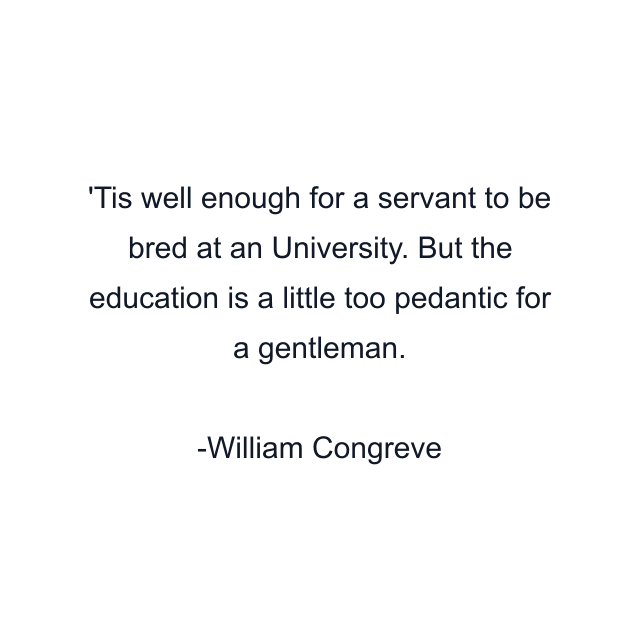 'Tis well enough for a servant to be bred at an University. But the education is a little too pedantic for a gentleman.

-William Congreve